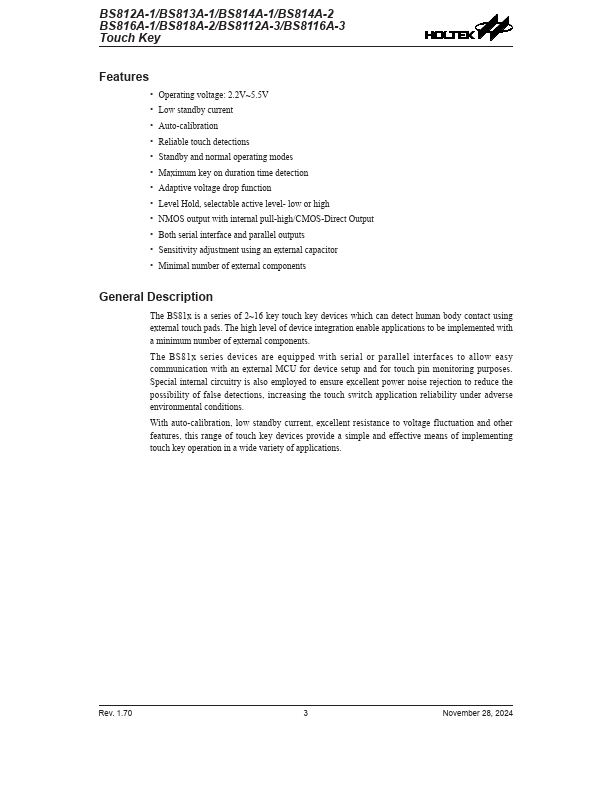 BS812A-1/BS813A-1/BS814A-1/BS814A-2
BS816A-1/BS818A-2/BS8112A-3/BS8116A-3
Touch Key

HOLTEK

Features

• Operating voltage: 2.2V~5.5V
• Low standby current
• Auto-calibration
• Reliable touch detections
• Standby and normal operating modes
• Maximum key on duration time detection
• Adaptive voltage drop function
• Level Hold, selectable active level- low or high
• NMOS output with internal pull-high/CMOS-Direct Output
• Both serial interface and parallel outputs
• Sensitivity adjustment using an external capacitor
• Minimal number of external components

General Description

The BS81x is a series of 2~16 key touch key devices which can detect human body contact using external touch pads. The high level of device integration enable applications to be implemented with a minimum number of external components.

The BS81x series devices are equipped with serial or parallel interfaces to allow easy communication with an external MCU for device setup and for touch pin monitoring purposes. Special internal circuitry is also employed to ensure excellent power noise rejection to reduce the possibility of false detections, increasing the touch switch application reliability under adverse environmental conditions.

With auto-calibration, low standby current, excellent resistance to voltage fluctuation and other features, this range of touch key devices provide a simple and effective means of implementing touch key operation in a wide variety of applications.

Rev. 1.70 3 November 28, 2024